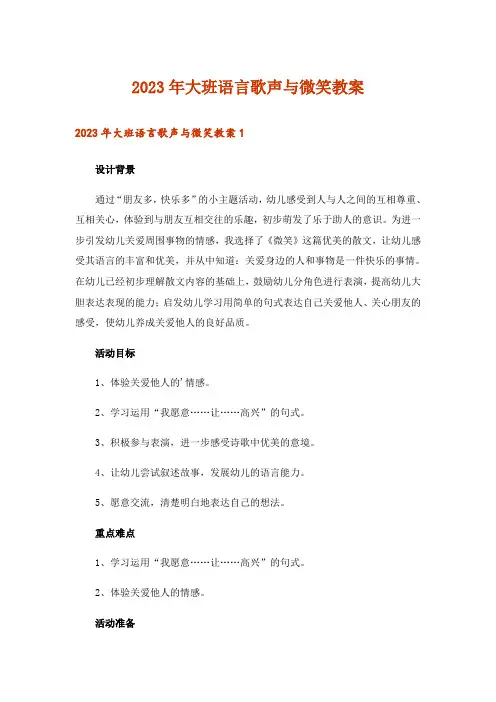 2023年大班语言歌声与微笑教案

2023年大班语言歌声与微笑教案1

设计背景

通过“朋友多，快乐多”的小主题活动，幼儿感受到人与人之间的互相尊重、互相关心，体验到与朋友互相交往的乐趣，初步萌发了乐于助人的意识。为进一步引发幼儿关爱周围事物的情感，我选择了《微笑》这篇优美的散文，让幼儿感受其语言的丰富和优美，并从中知道：关爱身边的人和事物是一件快乐的事情。在幼儿已经初步理解散文内容的基础上，鼓励幼儿分角色进行表演，提高幼儿大胆表达表现的能力；启发幼儿学习用简单的句式表达自己关爱他人、关心朋友的感受，使幼儿养成关爱他人的良好品质。

活动目标

1、体验关爱他人的'情感。

2、学习运用“我愿意……让……高兴”的句式。

3、积极参与表演，进一步感受诗歌中优美的意境。

4、让幼儿尝试叙述故事，发展幼儿的语言能力。

5、愿意交流，清楚明白地表达自己的想法。

重点难点

1、学习运用“我愿意……让……高兴”的句式。

2、体验关爱他人的情感。

活动准备